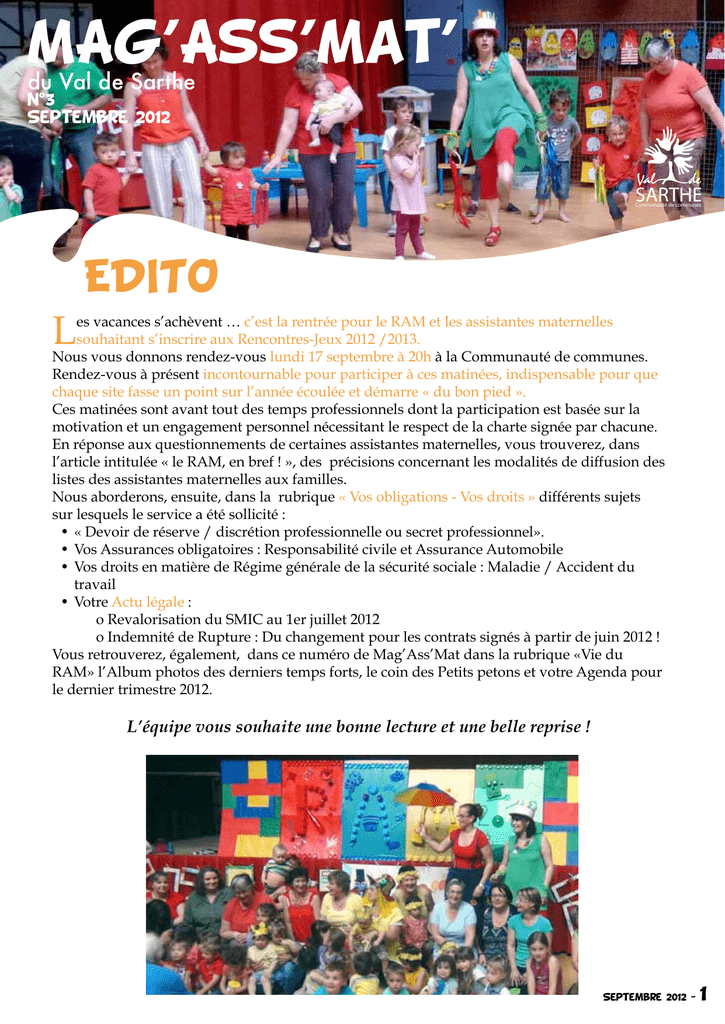 MAG'ASS'MAT'
du Val de Sarthe
N°3
SEPTEMBRE 2012

Val de SARTHE
Communauté de communes

EDITO

Les vacances s'achèvent … c'est la rentrée pour le RAM et les assistantes maternelles souhaitant s'inscrire aux Rencontres-Jeux 2012 /2013.
Nous vous donnons rendez-vous lundi 17 septembre à 20h à la Communauté de communes. Rendez-vous à présent incontournable pour participer à ces matinées, indispensable pour que chaque site fasse un point sur l'année écoulée et démarre « du bon pied ».
Ces matinées sont avant tout des temps professionnels dont la participation est basée sur la motivation et un engagement personnel nécessitant le respect de la charte signée par chacune.
En réponse aux questionnements de certaines assistantes maternelles, vous trouverez, dans l'article intitulée « le RAM, en bref ! », des précisions concernant les modalités de diffusion des listes des assistantes maternelles aux familles.
Nous aborderons, ensuite, dans la rubrique « Vos obligations - Vos droits » différents sujets sur lesquels le service a été sollicité :
• « Devoir de réserve / discrétion professionnelle ou secret professionnel».
• Vos Assurances obligatoires : Responsabilité civile et Assurance Automobile
• Vos droits en matière de Régime générale de la sécurité sociale : Maladie / Accident du travail
• Votre Actu légale :
o Revalorisation du SMIC au 1er juillet 2012
o Indemnité de Rupture : Du changement pour les contrats signés à partir de juin 2012 !
Vous retrouverez, également, dans ce numéro de Mag'Ass'Mat dans la rubrique «Vie du RAM» l'Album photos des derniers temps forts, le coin des Petits petons et votre Agenda pour le dernier trimestre 2012.

L'équipe vous souhaite une bonne lecture et une belle reprise !

SEPTEMBRE 2012 - 1